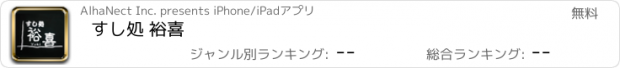 すし処
裕喜

AlhaNect Inc. presents iPhone/iPadアプリ

無料

すし処 裕喜

ジャンル別ランキング: --

総合ランキング: --